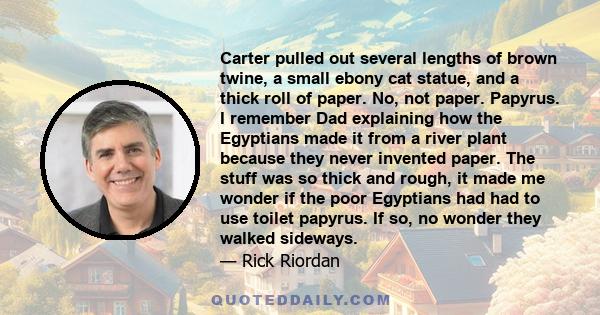 Carter pulled out several lengths of brown twine, a small ebony cat statue, and a thick roll of paper. No, not paper. Papyrus. I remember Dad explaining how the Egyptians made it from a river plant because they never invented paper. The stuff was so thick and rough, it made me wonder if the poor Egyptians had had to use toilet papyrus. If so, no wonder they walked sideways.
— Rick Riordan

QUOTEDDAILY.COM